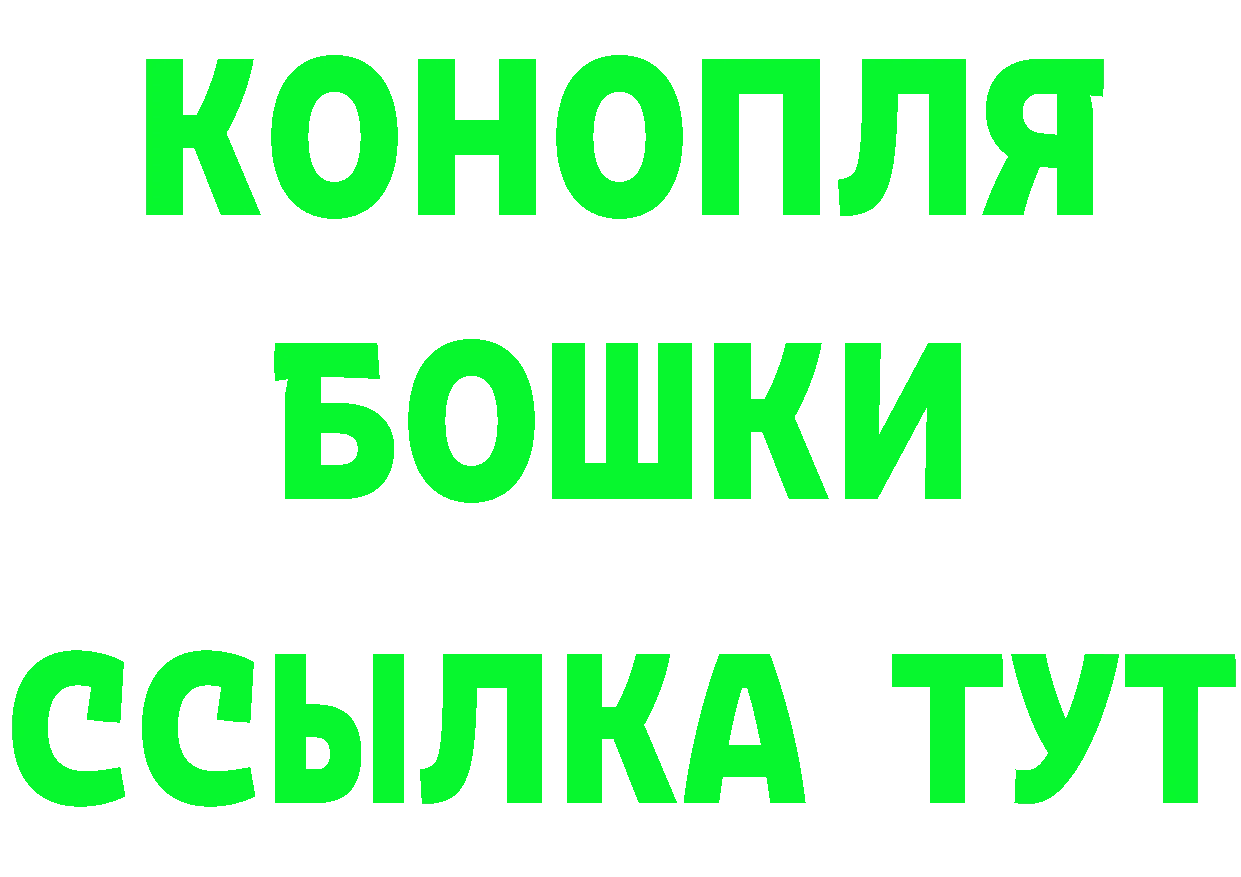 КОНОПЛЯ
БОШКИ
ССЫЛКА ТУТ